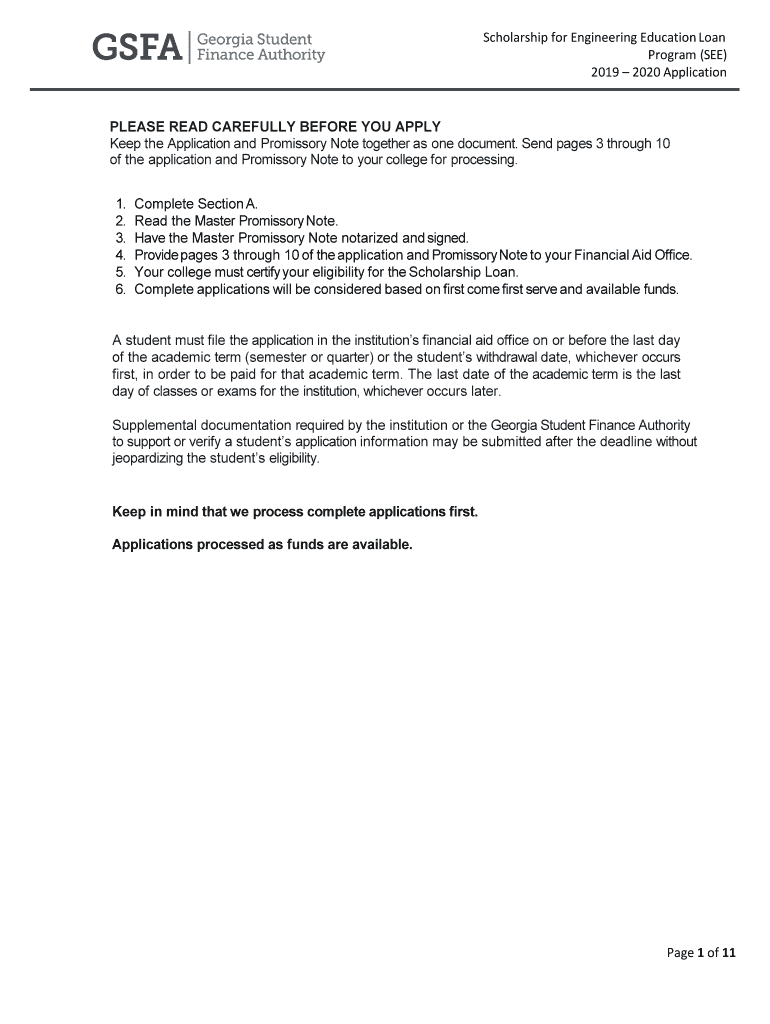 GSFA | Georgia Student Finance Authority

Scholarship for Engineering Education Loan Program (SEE)
2019 – 2020 Application

PLEASE READ CAREFULLY BEFORE YOU APPLY
Keep the Application and Promissory Note together as one document. Send pages 3 through 10 of the application and Promissory Note to your college for processing.

1. Complete Section A.
2. Read the Master Promissory Note.
3. Have the Master Promissory Note notarized and signed.
4. Provide pages 3 through 10 of the application and Promissory Note to your Financial Aid Office.
5. Your college must certify your eligibility for the Scholarship Loan.
6. Complete applications will be considered based on first come first serve and available funds.

A student must file the application in the institution's financial aid office on or before the last day of the academic term (semester or quarter) or the student's withdrawal date, whichever occurs first, in order to be paid for that academic term. The last date of the academic term is the last day of classes or exams for the institution, whichever occurs later.

Supplemental documentation required by the institution or the Georgia Student Finance Authority to support or verify a student's application information may be submitted after the deadline without jeopardizing the student's eligibility.

Keep in mind that we process complete applications first.

Applications processed as funds are available.

Page 1 of 11